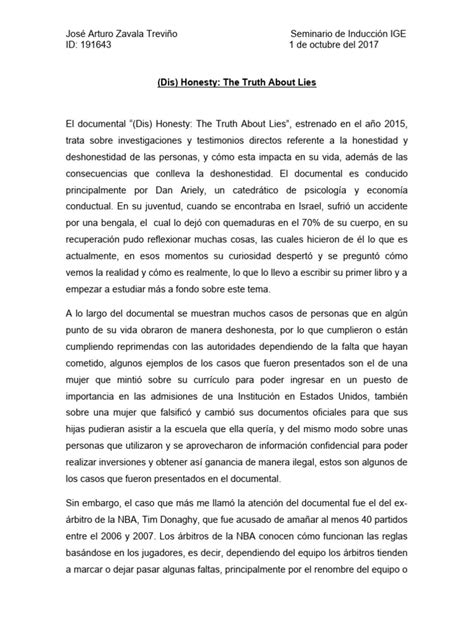 José Arturo Zavala Treviño
ID: 191643

Seminario de Inducción IGE
1 de octubre del 2017

(Dis) Honesty: The Truth About Lies

El documental "(Dis) Honesty: The Truth About Lies", estrenado en el año 2015, trata sobre investigaciones y testimonios directos referente a la honestidad y deshonestidad de las personas, y cómo esta impacta en su vida, además de las consecuencias que conlleva la deshonestidad. El documental es conducido principalmente por Dan Ariely, un catedrático de psicología y economía conductual. En su juventud, cuando se encontraba en Israel, sufrió un accidente por una bengala, el cual lo dejó con quemaduras en el 70% de su cuerpo, en su recuperación pudo reflexionar muchas cosas, las cuales hicieron de él lo que es actualmente, en esos momentos su curiosidad despertó y se preguntó cómo vemos la realidad y cómo es realmente, lo que lo llevo a escribir su primer libro y a empezar a estudiar más a fondo sobre este tema.

A lo largo del documental se muestran muchos casos de personas que en algún punto de su vida obraron de manera deshonesta, por lo que cumplieron o están cumpliendo reprimendas con las autoridades dependiendo de la falta que hayan cometido, algunos ejemplos de los casos que fueron presentados son el de una mujer que mintió sobre su currículo para poder ingresar en un puesto de importancia en las admisiones de una Institución en Estados Unidos, también sobre una mujer que falsificó y cambió sus documentos oficiales para que sus hijas pudieran asistir a la escuela que ella quería, y del mismo modo sobre unas personas que utilizaron y se aprovecharon de información confidencial para poder realizar inversiones y obtener así ganancia de manera ilegal, estos son algunos de los casos que fueron presentados en el documental.

Sin embargo, el caso que más me llamó la atención del documental fue el del ex-árbitro de la NBA, Tim Donaghy, que fue acusado de amañar al menos 40 partidos entre el 2006 y 2007. Los árbitros de la NBA conocen cómo funcionan las reglas basándose en los jugadores, es decir, dependiendo del equipo los árbitros tienden a marcar o dejar pasar algunas faltas, principalmente por el renombre del equipo o